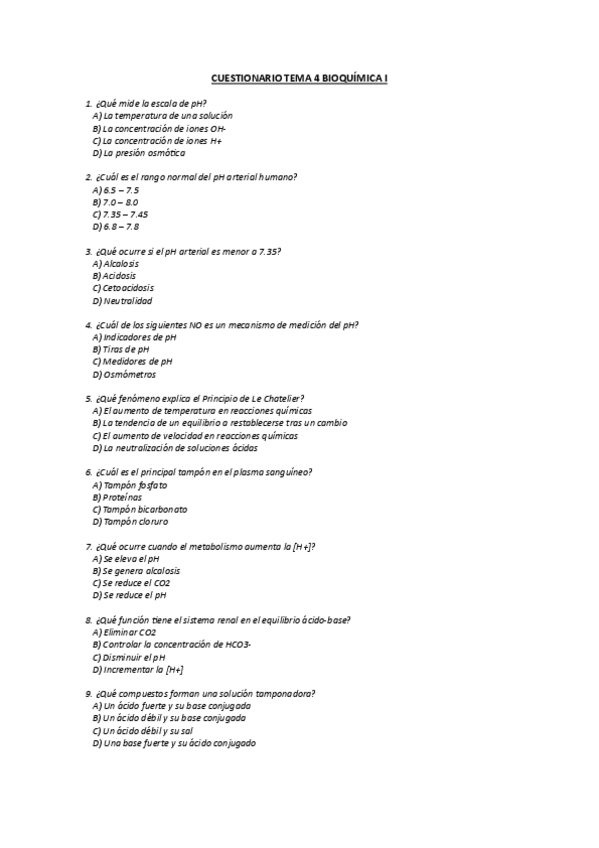 CUESTIONARIO TEMA 4 BIOQUÍMICA I

1. ¿Qué mide la escala de pH?
A) La temperatura de una solución
B) La concentración de iones OH-
C) La concentración de iones H+
D) La presión osmótica

2. ¿Cuál es el rango normal del pH arterial humano?
A) 6.5 – 7.5
B) 7.0 – 8.0
C) 7.35 – 7.45
D) 6.8 – 7.8

3. ¿Qué ocurre si el pH arterial es menor a 7.35?
A) Alcalosis
B) Acidosis
C) Cetoacidosis
D) Neutralidad

4. ¿Cuál de los siguientes NO es un mecanismo de medición del pH?
A) Indicadores de pH
B) Tiras de pH
C) Medidores de pH
D) Osmómetros

5. ¿Qué fenómeno explica el Principio de Le Chatelier?
A) El aumento de temperatura en reacciones químicas
B) La tendencia de un equilibrio a restablecerse tras un cambio
C) El aumento de velocidad en reacciones químicas
D) La neutralización de soluciones ácidas

6. ¿Cuál es el principal tampón en el plasma sanguíneo?
A) Tampón fosfato
B) Proteínas
C) Tampón bicarbonato
D) Tampón cloruro

7. ¿Qué ocurre cuando el metabolismo aumenta la [H+]?
A) Se eleva el pH
B) Se genera alcalosis
C) Se reduce el CO2
D) Se reduce el pH

8. ¿Qué función tiene el sistema renal en el equilibrio ácido-base?
A) Eliminar CO2
B) Controlar la concentración de HCO3-
C) Disminuir el pH
D) Incrementar la [H+]

9. ¿Qué compuestos forman una solución tamponadora?
A) Un ácido fuerte y su base conjugada
B) Un ácido débil y su base conjugada
C) Un ácido débil y su sal
D) Una base fuerte y su ácido conjugado